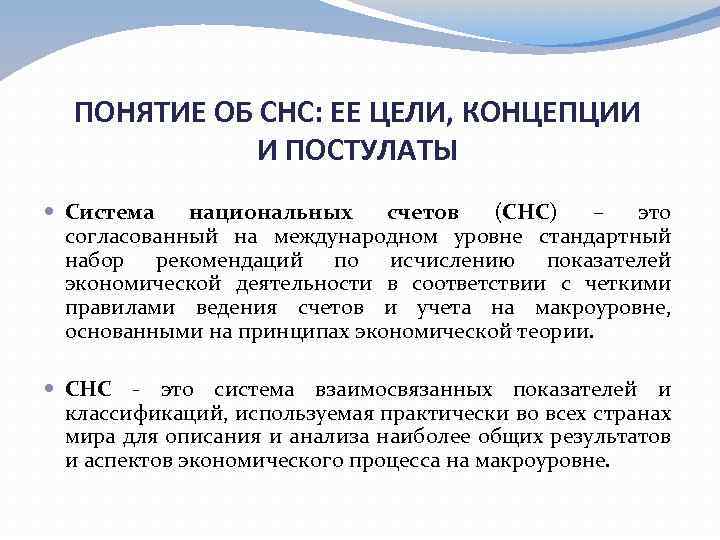 ПОНЯТИЕ ОБ СНС: ЕЕ ЦЕЛИ, КОНЦЕПЦИИ И ПОСТУЛАТЫ

• Система национальных счетов (СНС) – это согласованный на международном уровне стандартный набор рекомендаций по исчислению показателей экономической деятельности в соответствии с четкими правилами ведения счетов и учета на макроуровне, основанными на принципах экономической теории.

• СНС - это система взаимосвязанных показателей и классификаций, используемая практически во всех странах мира для описания и анализа наиболее общих результатов и аспектов экономического процесса на макроуровне.